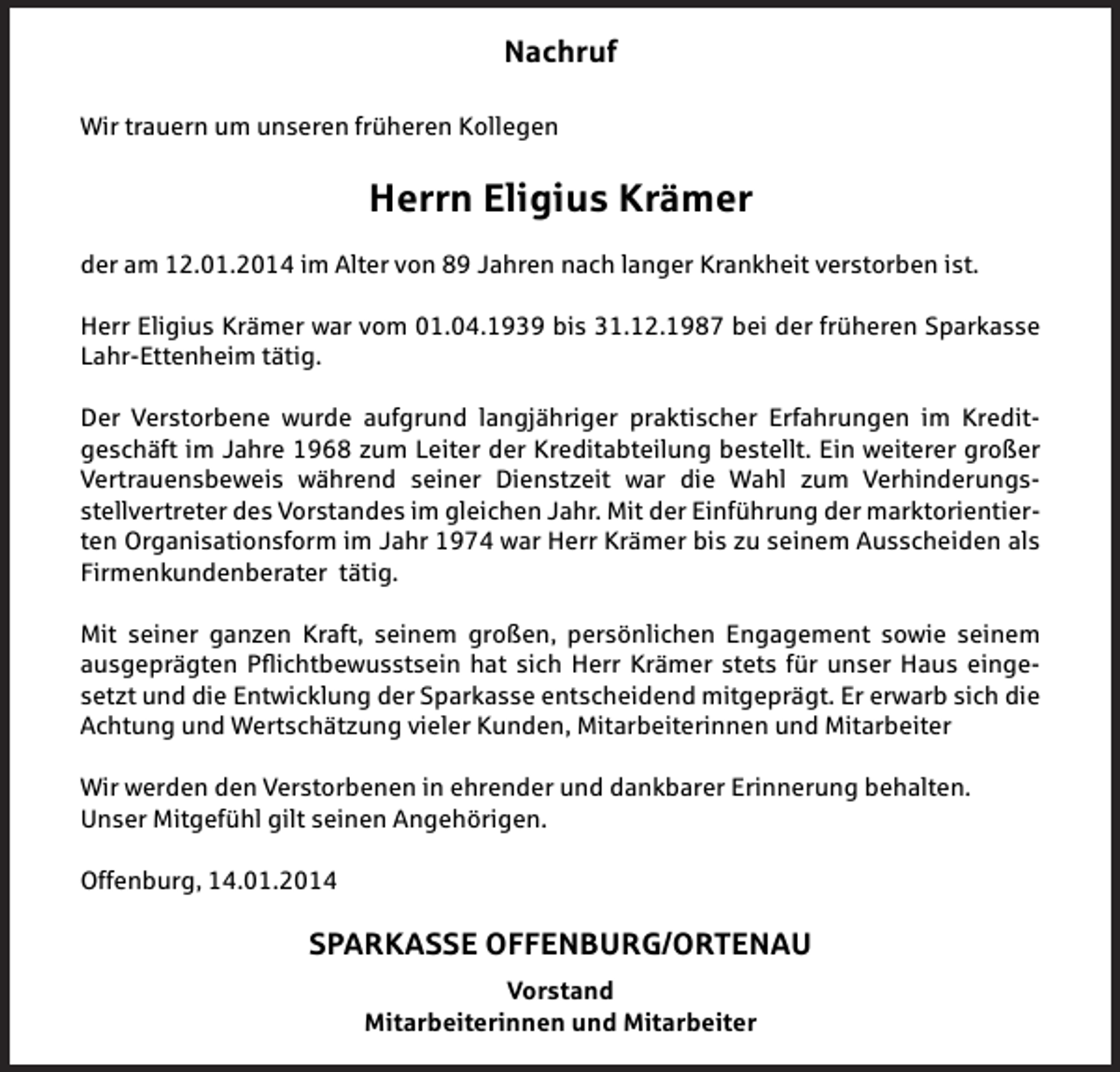 Nachruf

Wir trauern um unseren früheren Kollegen

Herrn Eligius Krämer

der am 12.01.2014 im Alter von 89 Jahren nach langer Krankheit verstorben ist.

Herr Eligius Krämer war vom 01.04.1939 bis 31.12.1987 bei der früheren Sparkasse Lahr-Ettenheim tätig.

Der Verstorbene wurde aufgrund langjähriger praktischer Erfahrungen im Kreditgeschäft im Jahre 1968 zum Leiter der Kreditabteilung bestellt. Ein weiterer großer Vertrauensbeweis während seiner Dienstzeit war die Wahl zum Verhinderungsstellvertreter des Vorstandes im gleichen Jahr. Mit der Einführung der marktorientierten Organisationsform im Jahr 1974 war Herr Krämer bis zu seinem Ausscheiden als Firmenkundenberater tätig.

Mit seiner ganzen Kraft, seinem großen, persönlichen Engagement sowie seinem ausgeprägten Pflichtbewusstsein hat sich Herr Krämer stets für unser Haus eingesetzt und die Entwicklung der Sparkasse entscheidend mitgeprägt. Er erwarb sich die Achtung und Wertschätzung vieler Kunden, Mitarbeiterinnen und Mitarbeiter

Wir werden den Verstorbenen in ehrender und dankbarer Erinnerung behalten.
Unser Mitgefühl gilt seinen Angehörigen.

Offenburg, 14.01.2014

SPARKASSE OFFENBURG/ORTENAU

Vorstand
Mitarbeiterinnen und Mitarbeiter